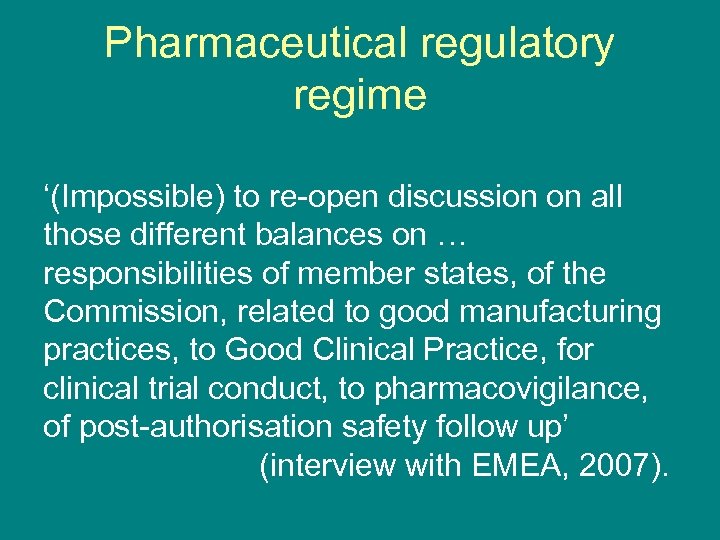 Pharmaceutical regulatory regime

'(Impossible) to re-open discussion on all those different balances on … responsibilities of member states, of the Commission, related to good manufacturing practices, to Good Clinical Practice, for clinical trial conduct, to pharmacovigilance, of post-authorisation safety follow up'

(interview with EMEA, 2007).